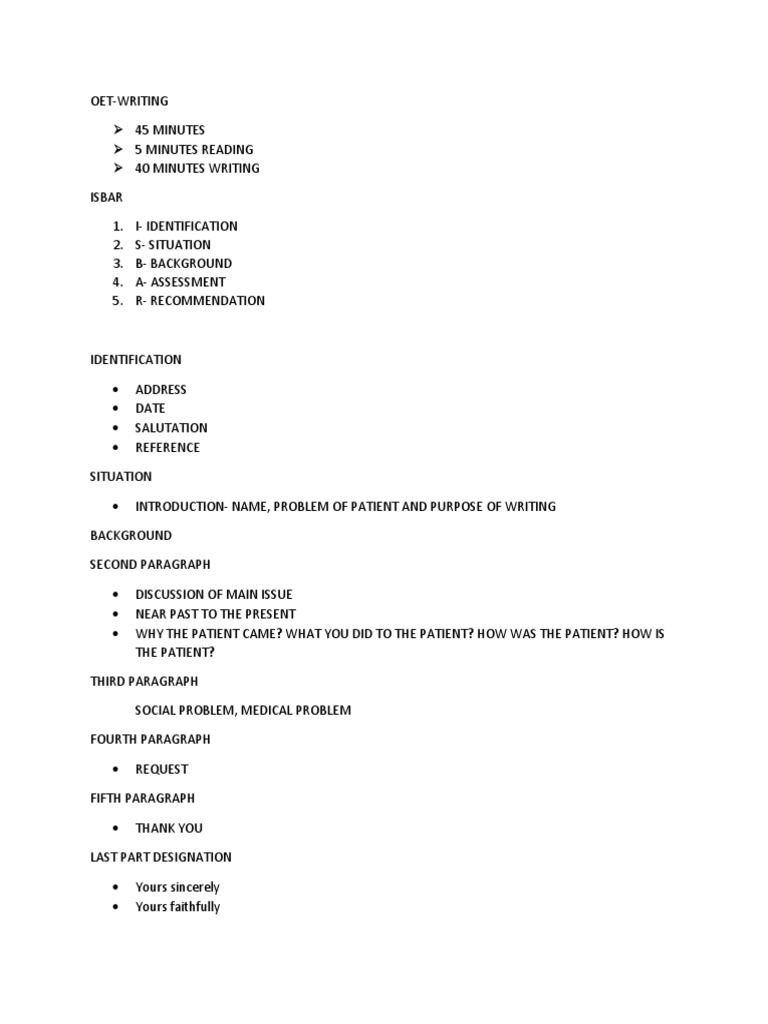 OET-WRITING

➢ 45 MINUTES
➢ 5 MINUTES READING
➢ 40 MINUTES WRITING

ISBAR

1. I- IDENTIFICATION
2. S- SITUATION
3. B- BACKGROUND
4. A- ASSESSMENT
5. R- RECOMMENDATION

IDENTIFICATION

• ADDRESS
• DATE
• SALUTATION
• REFERENCE

SITUATION

• INTRODUCTION- NAME, PROBLEM OF PATIENT AND PURPOSE OF WRITING

BACKGROUND

SECOND PARAGRAPH

• DISCUSSION OF MAIN ISSUE
• NEAR PAST TO THE PRESENT
• WHY THE PATIENT CAME? WHAT YOU DID TO THE PATIENT? HOW WAS THE PATIENT? HOW IS THE PATIENT?

THIRD PARAGRAPH

SOCIAL PROBLEM, MEDICAL PROBLEM

FOURTH PARAGRAPH

• REQUEST

FIFTH PARAGRAPH

• THANK YOU

LAST PART DESIGNATION

• Yours sincerely
• Yours faithfully